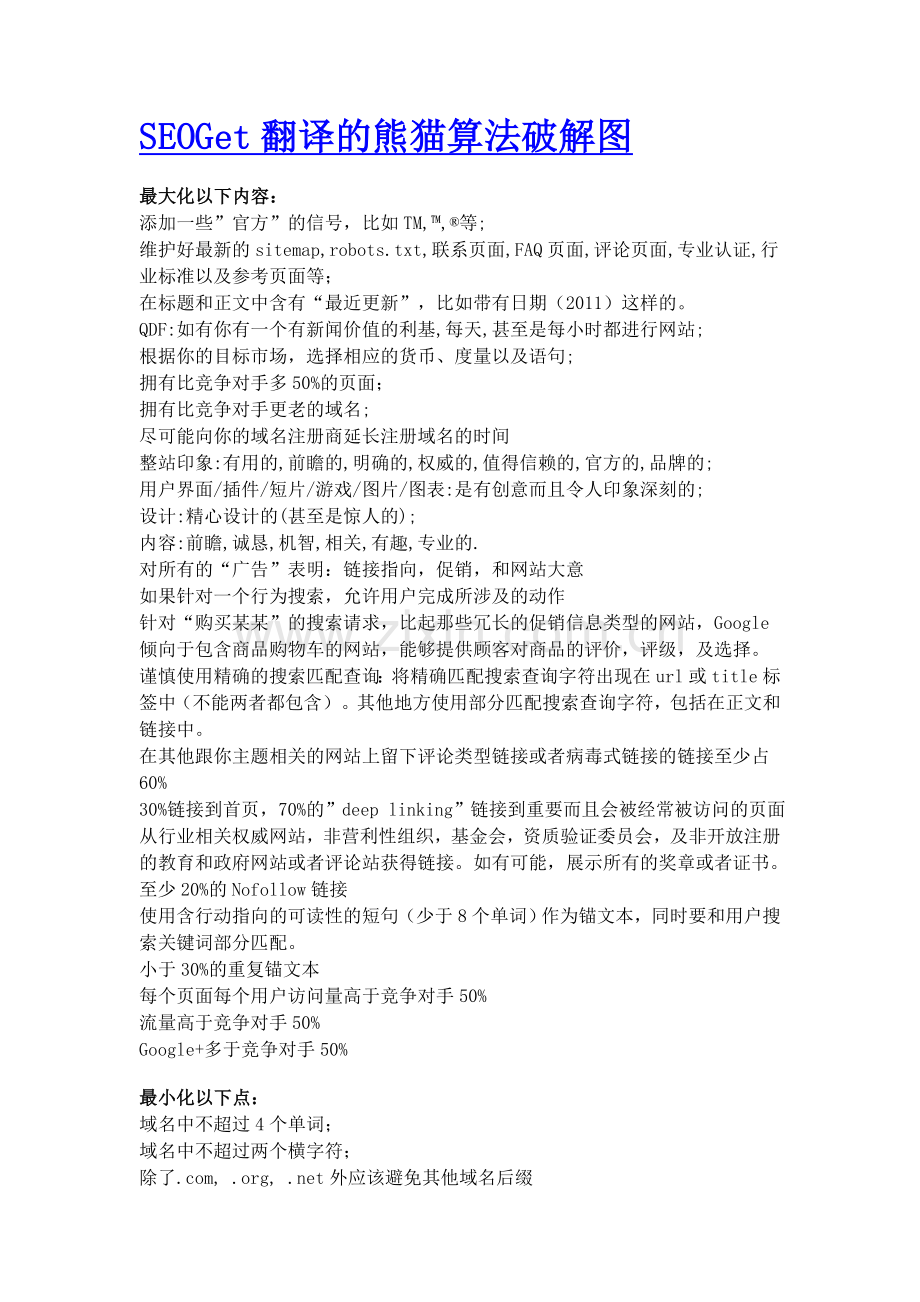 SEOGet 翻译的熊猫算法破解图

最大化以下内容：
添加一些”官方”的信号，比如 TM,™,®等;
维护好最新的 sitemap,robots.txt,联系页面,FAQ 页面,评论页面,专业认证,行业标准以及参考页面等;
在标题和正文中含有“最近更新”，比如带有日期（2011）这样的。
QDF:如有你有一个有新闻价值的利基,每天,甚至是每小时都进行网站;
根据你的目标市场，选择相应的货币、度量以及语句;
拥有比竞争对手多 50%的页面;
拥有比竞争对手更老的域名;
尽可能向你的域名注册商延长注册域名的时间
整站印象:有用的,前瞻的,明确的,权威的,值得信赖的,官方的,品牌的;
用户界面/插件/短片/游戏/图片/图表:是有创意而且令人印象深刻的;
设计:精心设计的(甚至是惊人的);
内容:前瞻,诚恳,机智,相关,有趣,专业的.
对所有的“广告”表明：链接指向，促销，和网站大意
如果针对一个行为搜索，允许用户完成所涉及的动作
针对“购买某某”的搜索请求，比起那些冗长的促销信息类型的网站，Google 倾向于包含商品购物车的网站，能够提供顾客对商品的评价，评级，及选择。
谨慎使用精确的搜索匹配查询:将精确匹配搜索查询字符出现在 url 或 title 标签中（不能两者都包含）。其他地方使用部分匹配搜索查询字符，包括在正文和链接中。
在其他跟你主题相关的网站上留下评论类型链接或者病毒式链接的链接至少占 60%
30%链接到首页，70%的”deep linking”链接到重要而且会被经常被访问的页面
从行业相关权威网站，非营利性组织，基金会，资质验证委员会，及非开放注册的教育和政府网站或者评论站获得链接。如有可能，展示所有的奖章或者证书。
至少 20%的 Nofollow 链接
使用含行动指向的可读性的短句（少于 8 个单词）作为锚文本，同时要和用户搜索关键词部分匹配。
小于 30%的重复锚文本
每个页面每个用户访问量高于竞争对手 50%
流量高于竞争对手 50%
Google+多于竞争对手 50%

最小化以下点：
域名中不超过 4 个单词;
域名中不超过两个横字符;
除了.com, .org, .net 外应该避免其他域名后缀